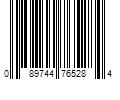 0 89744 76528 4